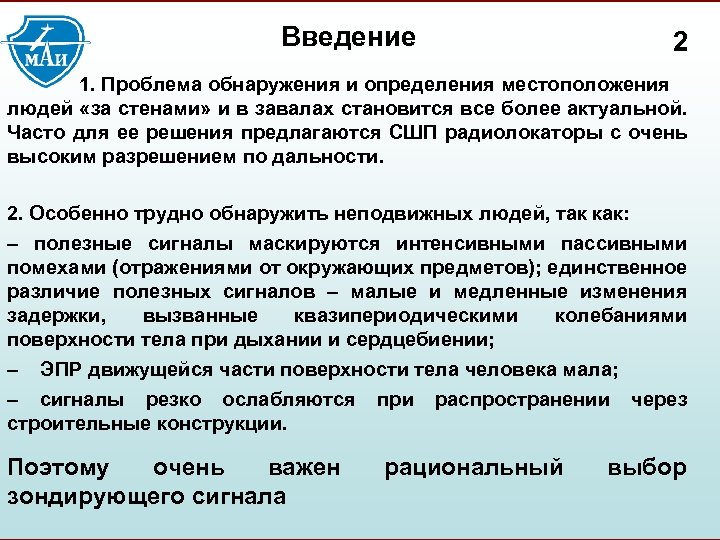 МАИ

Введение

2

1. Проблема обнаружения и определения местоположения людей «за стенами» и в завалах становится все более актуальной. Часто для ее решения предлагаются СШП радиолокаторы с очень высоким разрешением по дальности.

2. Особенно трудно обнаружить неподвижных людей, так как:

– полезные сигналы маскируются интенсивными пассивными помехами (отражениями от окружающих предметов); единственное различие полезных сигналов – малые и медленные изменения задержки, вызванные квазипериодическими колебаниями поверхности тела при дыхании и сердцебиении;

– ЭПР движущейся части поверхности тела человека мала;

– сигналы резко ослабляются при распространении через строительные конструкции.

Поэтому очень важен рациональный выбор зондирующего сигнала